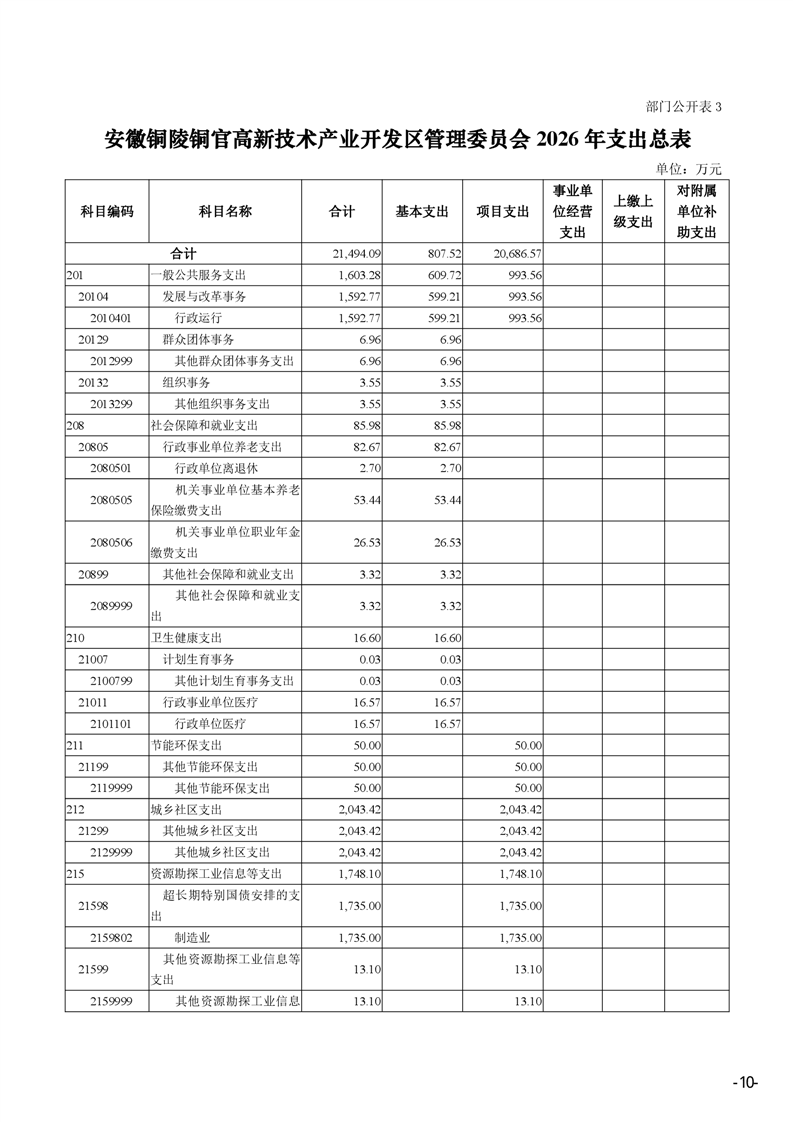 部门公开表 3

安徽铜陵铜官高新技术产业开发区管理委员会 2026 年支出总表

单位：万元

| 科目编码 | 科目名称 | 合计 | 基本支出 | 项目支出 | 事业单位经营支出 | 上缴上级支出 | 对附属单位补助支出 |
|---|---|---|---|---|---|---|---|
| | 合计 | 21,494.09 | 807.52 | 20,686.57 | | | |
| 201 | 一般公共服务支出 | 1,603.28 | 609.72 | 993.56 | | | |
| 20104 | 发展与改革事务 | 1,592.77 | 599.21 | 993.56 | | | |
| 2010401 | 行政运行 | 1,592.77 | 599.21 | 993.56 | | | |
| 20129 | 群众团体事务 | 6.96 | 6.96 | | | | |
| 2012999 | 其他群众团体事务支出 | 6.96 | 6.96 | | | | |
| 20132 | 组织事务 | 3.55 | 3.55 | | | | |
| 2013299 | 其他组织事务支出 | 3.55 | 3.55 | | | | |
| 208 | 社会保障和就业支出 | 85.98 | 85.98 | | | | |
| 20805 | 行政事业单位养老支出 | 82.67 | 82.67 | | | | |
| 2080501 | 行政单位离退休 | 2.70 | 2.70 | | | | |
| 2080505 | 机关事业单位基本养老保险缴费支出 | 53.44 | 53.44 | | | | |
| 2080506 | 机关事业单位职业年金缴费支出 | 26.53 | 26.53 | | | | |
| 20899 | 其他社会保障和就业支出 | 3.32 | 3.32 | | | | |
| 2089999 | 其他社会保障和就业支出 | 3.32 | 3.32 | | | | |
| 210 | 卫生健康支出 | 16.60 | 16.60 | | | | |
| 21007 | 计划生育事务 | 0.03 | 0.03 | | | | |
| 2100799 | 其他计划生育事务支出 | 0.03 | 0.03 | | | | |
| 21011 | 行政事业单位医疗 | 16.57 | 16.57 | | | | |
| 2101101 | 行政单位医疗 | 16.57 | 16.57 | | | | |
| 211 | 节能环保支出 | 50.00 | | 50.00 | | | |
| 21199 | 其他节能环保支出 | 50.00 | | 50.00 | | | |
| 2119999 | 其他节能环保支出 | 50.00 | | 50.00 | | | |
| 212 | 城乡社区支出 | 2,043.42 | | 2,043.42 | | | |
| 21299 | 其他城乡社区支出 | 2,043.42 | | 2,043.42 | | | |
| 2129999 | 其他城乡社区支出 | 2,043.42 | | 2,043.42 | | | |
| 215 | 资源勘探工业信息等支出 | 1,748.10 | | 1,748.10 | | | |
| 21598 | 超长期特别国债安排的支出 | 1,735.00 | | 1,735.00 | | | |
| 2159802 | 制造业 | 1,735.00 | | 1,735.00 | | | |
| 21599 | 其他资源勘探工业信息等支出 | 13.10 | | 13.10 | | | |
| 2159999 | 其他资源勘探工业信息 | 13.10 | | 13.10 | | | |

-10-